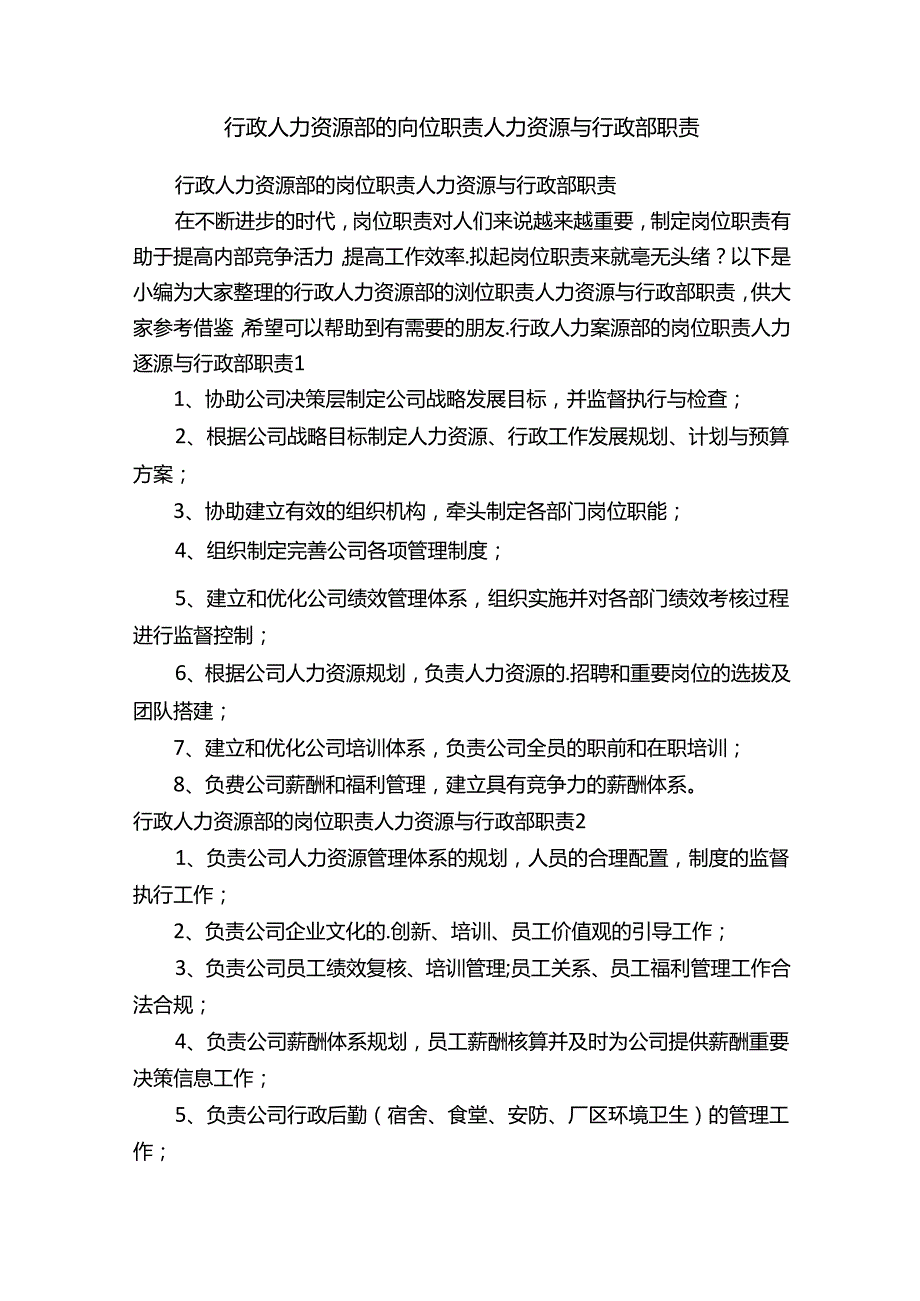 行政人力资源部的向位职责人力资源与行政部职责

行政人力资源部的岗位职责人力资源与行政部职责

在不断进步的时代，岗位职责对人们来说越来越重要，制定岗位职责有助于提高内部竞争活力，提高工作效率.拟起岗位职责来就毫无头绪？以下是小编为大家整理的行政人力资源部的浏位职责人力资源与行政部职责，供大家参考借鉴，希望可以帮助到有需要的朋友.行政人力案源部的岗位职责人力逐源与行政部职责1

1、协助公司决策层制定公司战略发展目标，并监督执行与检查；

2、根据公司战略目标制定人力资源、行政工作发展规划、计划与预算方案；

3、协助建立有效的组织机构，牵头制定各部门岗位职能；

4、组织制定完善公司各项管理制度；

5、建立和优化公司绩效管理体系，组织实施并对各部门绩效考核过程进行监督控制；

6、根据公司人力资源规划，负责人力资源的.招聘和重要岗位的选拔及团队搭建；

7、建立和优化公司培训体系，负责公司全员的职前和在职培训；

8、负费公司薪酬和福利管理，建立具有竞争力的薪酬体系。

行政人力资源部的岗位职责人力资源与行政部职责2

1、负责公司人力资源管理体系的规划，人员的合理配置，制度的监督执行工作；

2、负责公司企业文化的.创新、培训、员工价值观的引导工作；

3、负责公司员工绩效复核、培训管理;员工关系、员工福利管理工作合法合规；

4、负责公司薪酬体系规划，员工薪酬核算并及时为公司提供薪酬重要决策信息工作；

5、负责公司行政后勤（宿舍、食堂、安防、厂区环境卫生）的管理工作；